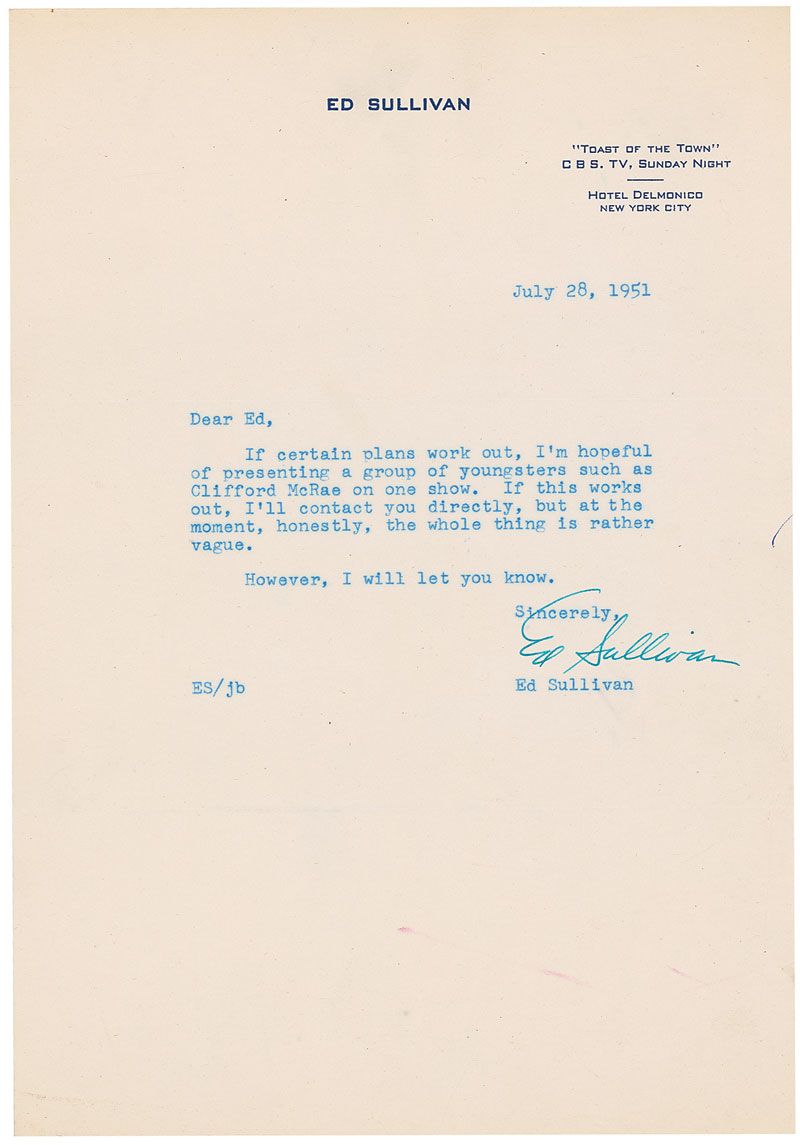 ED SULLIVAN

"TOAST OF THE TOWN"
C B S. TV, SUNDAY NIGHT

HOTEL DELMONICO
NEW YORK CITY

July 28, 1951

Dear Ed,

If certain plans work out, I'm hopeful of presenting a group of youngsters such as Clifford McRae on one show. If this works out, I'll contact you directly, but at the moment, honestly, the whole thing is rather vague.

However, I will let you know.

Sincerely,

Ed Sullivan

ES/jb

Ed Sullivan